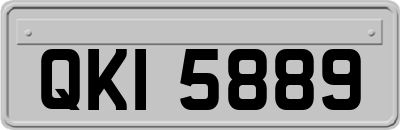 QKI 5889